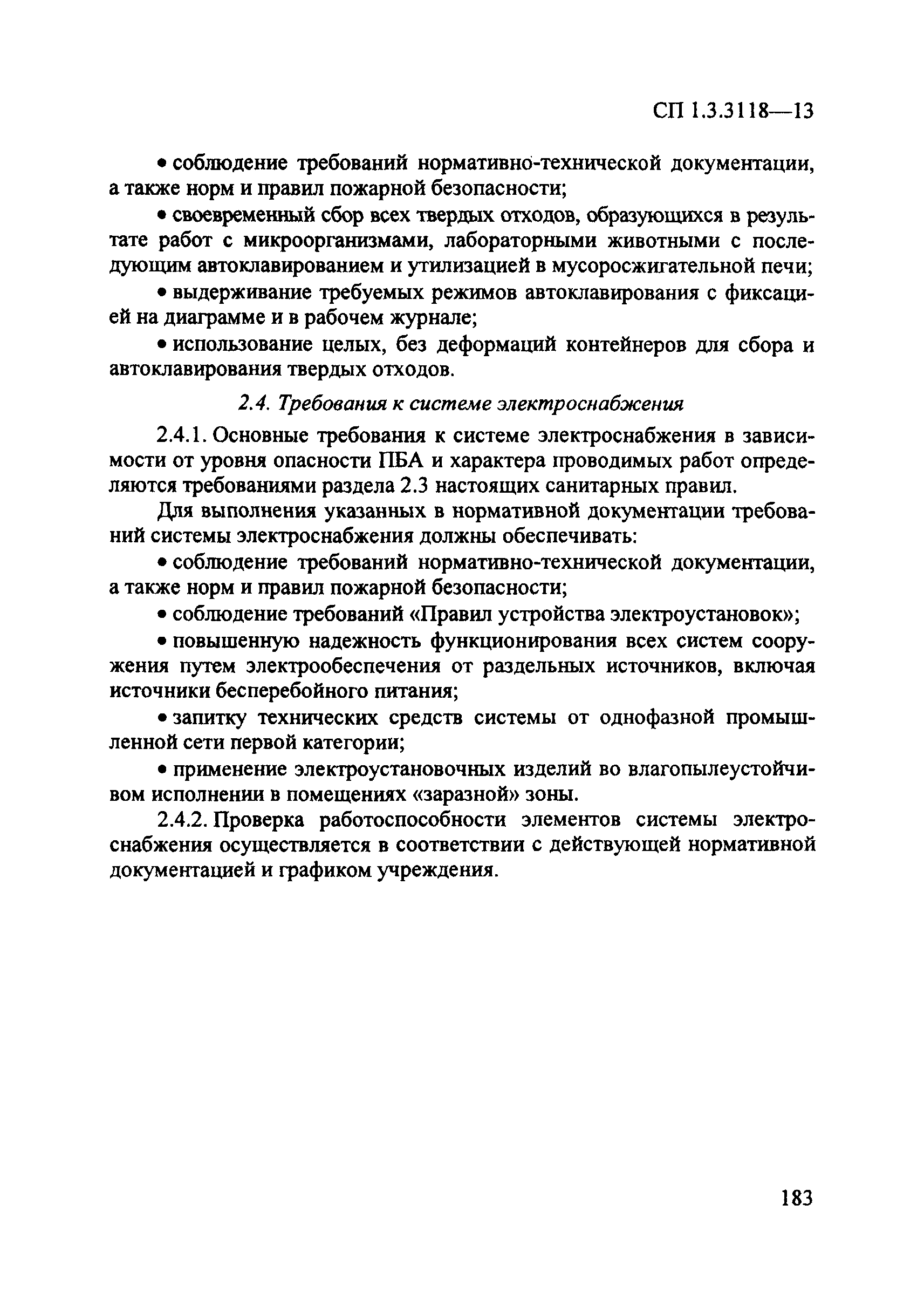 СП 1.3.3118—13

• соблюдение требований нормативно-технической документации, а также норм и правил пожарной безопасности;

• своевременный сбор всех твердых отходов, образующихся в результате работ с микроорганизмами, лабораторными животными с последующим автоклавированием и утилизацией в мусоросжигательной печи;

• выдерживание требуемых режимов автоклавирования с фиксацией на диаграмме и в рабочем журнале;

• использование целых, без деформаций контейнеров для сбора и автоклавирования твердых отходов.

2.4. Требования к системе электроснабжения

2.4.1. Основные требования к системе электроснабжения в зависимости от уровня опасности ПБА и характера проводимых работ определяются требованиями раздела 2.3 настоящих санитарных правил.

Для выполнения указанных в нормативной документации требований системы электроснабжения должны обеспечивать:

• соблюдение требований нормативно-технической документации, а также норм и правил пожарной безопасности;

• соблюдение требований «Правил устройства электроустановок»;

• повышенную надежность функционирования всех систем сооружения путем электрообеспечения от раздельных источников, включая источники бесперебойного питания;

• запитку технических средств системы от однофазной промышленной сети первой категории;

• применение электроустановочных изделий во влагопылеустойчивом исполнении в помещениях «заразной» зоны.

2.4.2. Проверка работоспособности элементов системы электроснабжения осуществляется в соответствии с действующей нормативной документацией и графиком учреждения.

183